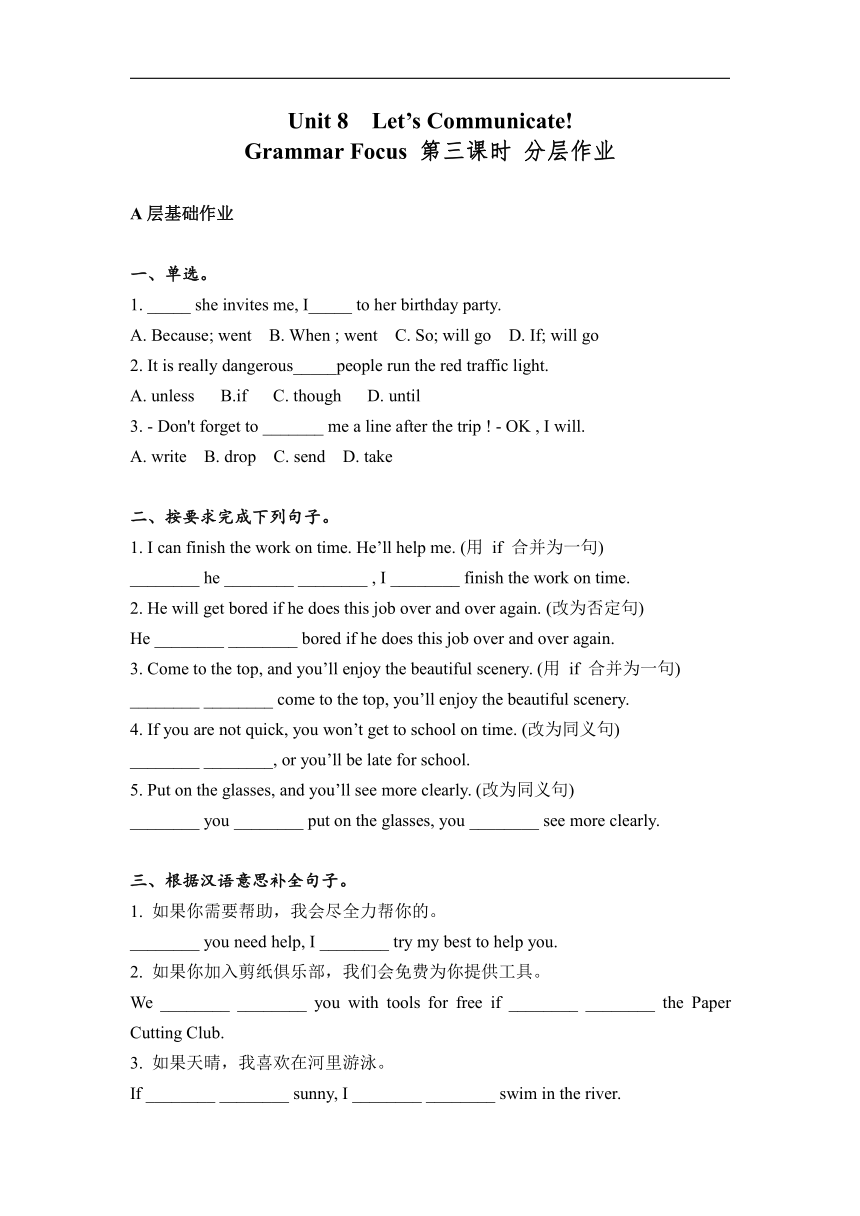 Unit 8 Let’s Communicate!
Grammar Focus 第三课时 分层作业

A 层基础作业

一、单选。
1. _____ she invites me, I_____ to her birthday party.
A. Because; went B. When ; went C. So; will go D. If; will go
2. It is really dangerous_____people run the red traffic light.
A. unless B.if C. though D. until
3. - Don't forget to _______ me a line after the trip ! - OK , I will.
A. write B. drop C. send D. take

二、按要求完成下列句子。
1. I can finish the work on time. He’ll help me. (用 if 合并为一句)
________ he ________ ________ , I ________ finish the work on time.
2. He will get bored if he does this job over and over again. (改为否定句)
He ________ ________ bored if he does this job over and over again.
3. Come to the top, and you’ll enjoy the beautiful scenery. (用 if 合并为一句)
________ ________ come to the top, you’ll enjoy the beautiful scenery.
4. If you are not quick, you won’t get to school on time. (改为同义句)
________ ________, or you’ll be late for school.
5. Put on the glasses, and you’ll see more clearly. (改为同义句)
________ you ________ put on the glasses, you ________ see more clearly.

三、根据汉语意思补全句子。
1. 如果你需要帮助，我会尽全力帮你的。
________ you need help, I ________ try my best to help you.
2. 如果你加入剪纸俱乐部，我们会免费为你提供工具。
We ________ ________ you with tools for free if ________ ________ the Paper Cutting Club.
3. 如果天晴，我喜欢在河里游泳。
If ________ ________ sunny, I ________ ________ swim in the river.